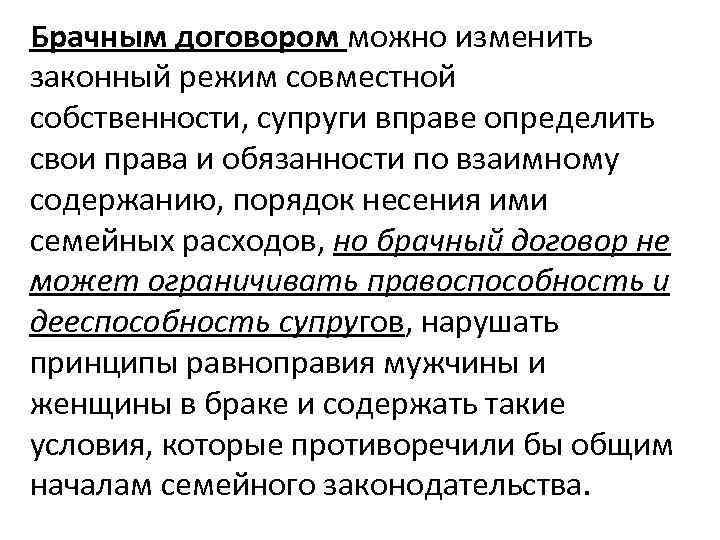 Брачным договором можно изменить законный режим совместной собственности, супруги вправе определить свои права и обязанности по взаимному содержанию, порядок несения ими семейных расходов, но брачный договор не может ограничивать правоспособность и дееспособность супругов, нарушать принципы равноправия мужчины и женщины в браке и содержать такие условия, которые противоречили бы общим началам семейного законодательства.